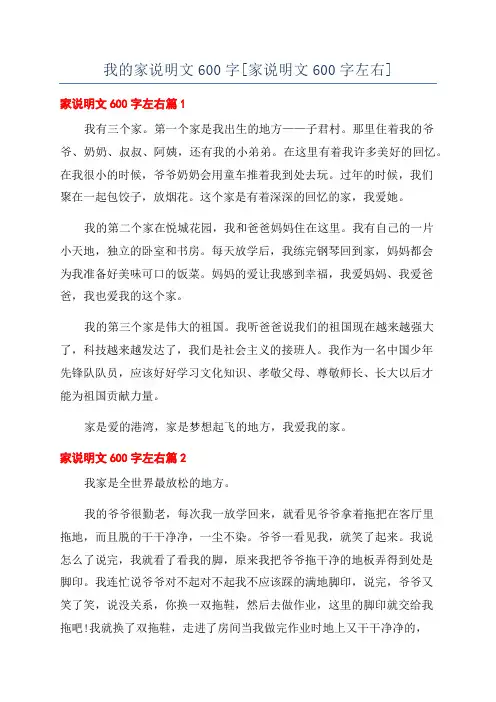 我的家说明文 600 字[家说明文 600 字左右]

家说明文 600 字左右篇 1

我有三个家。第一个家是我出生的地方——子君村。那里住着我的爷爷、奶奶、叔叔、阿姨，还有我的小弟弟。在这里有着我许多美好的回忆。在我很小的时候，爷爷奶奶会用童车推着我到处去玩。过年的时候，我们聚在一起包饺子，放烟花。这个家是有着深深的回忆的家，我爱她。

我的第二个家在悦城花园，我和爸爸妈妈住在这里。我有自己的一片小天地，独立的卧室和书房。每天放学后，我练完钢琴回到家，妈妈都会为我准备好美味可口的饭菜。妈妈的爱让我感到幸福，我爱妈妈、我爱爸爸，我也爱我的这个家。

我的第三个家是伟大的祖国。我听爸爸说我们的祖国现在越来越强大了，科技越来越发达了，我们是社会主义的接班人。我作为一名中国少年先锋队队员，应该好好学习文化知识、孝敬父母、尊敬师长、长大以后才能为祖国贡献力量。

家是爱的港湾，家是梦想起飞的地方，我爱我的家。

家说明文 600 字左右篇 2

我家是全世界最放松的地方。

我的爷爷很勤老，每次我一放学回来，就看见爷爷拿着拖把在客厅里拖地，而且脱的干干净净，一尘不染。爷爷一看见我，就笑了起来。我说怎么了说完，我就看了看我的脚，原来我把爷爷拖干净的地板弄得到处是脚印。我连忙说爷爷对不起对不起我不应该踩的满地脚印，说完，爷爷又笑了笑，说没关系，你换一双拖鞋，然后去做作业，这里的脚印就交给我拖吧!我就换了双拖鞋，走进了房间当我做完作业时地上又干干净净的，